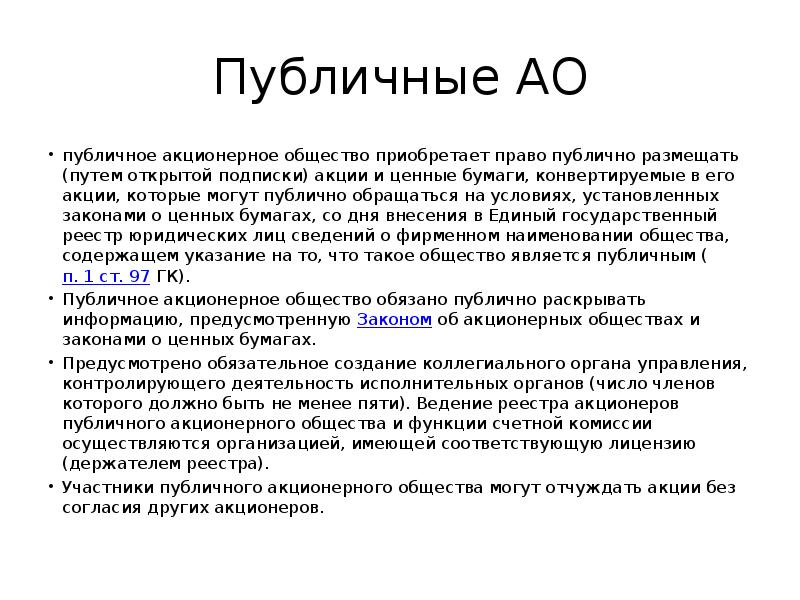 Публичные АО

• публичное акционерное общество приобретает право публично размещать (путем открытой подписки) акции и ценные бумаги, конвертируемые в его акции, которые могут публично обращаться на условиях, установленных законами о ценных бумагах, со дня внесения в Единый государственный реестр юридических лиц сведений о фирменном наименовании общества, содержащем указание на то, что такое общество является публичным ( п. 1 ст. 97 ГК).

• Публичное акционерное общество обязано публично раскрывать информацию, предусмотренную Законом об акционерных обществах и законами о ценных бумагах.

• Предусмотрено обязательное создание коллегиального органа управления, контролирующего деятельность исполнительных органов (число членов которого должно быть не менее пяти). Ведение реестра акционеров публичного акционерного общества и функции счетной комиссии осуществляются организацией, имеющей соответствующую лицензию (держателем реестра).

• Участники публичного акционерного общества могут отчуждать акции без согласия других акционеров.